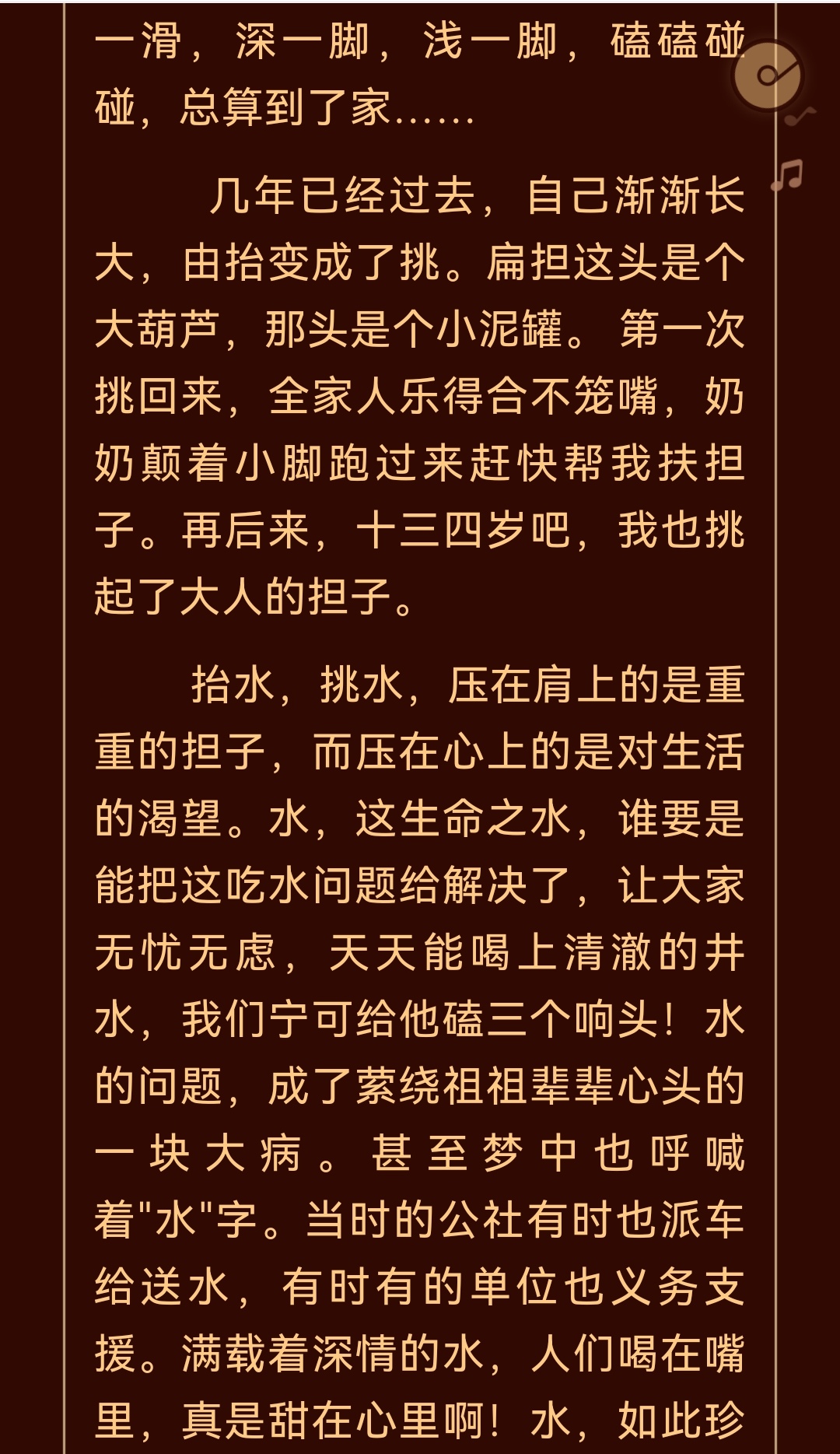 一滑，深一脚，浅一脚，磕磕碰碰，总算到了家……

几年已经过去，自己渐渐长大，由抬变成了挑。扁担这头是个大葫芦，那头是个小泥罐。第一次挑回来，全家人乐得合不笼嘴，奶奶颠着小脚跑过来赶快帮我扶担子。再后来，十三四岁吧，我也挑起了大人的担子。

抬水，挑水，压在肩上的是重重的担子，而压在心上的是对生活的渴望。水，这生命之水，谁要是能把这吃水问题给解决了，让大家无忧无虑，天天能喝上清澈的井水，我们宁可给他磕三个响头！水的问题，成了萦绕祖祖辈辈心头的一块大病。甚至梦中也呼喊着"水"字。当时的公社有时也派车给送水，有时有的单位也义务支援。满载着深情的水，人们喝在嘴里，真是甜在心里啊！水，如此珍